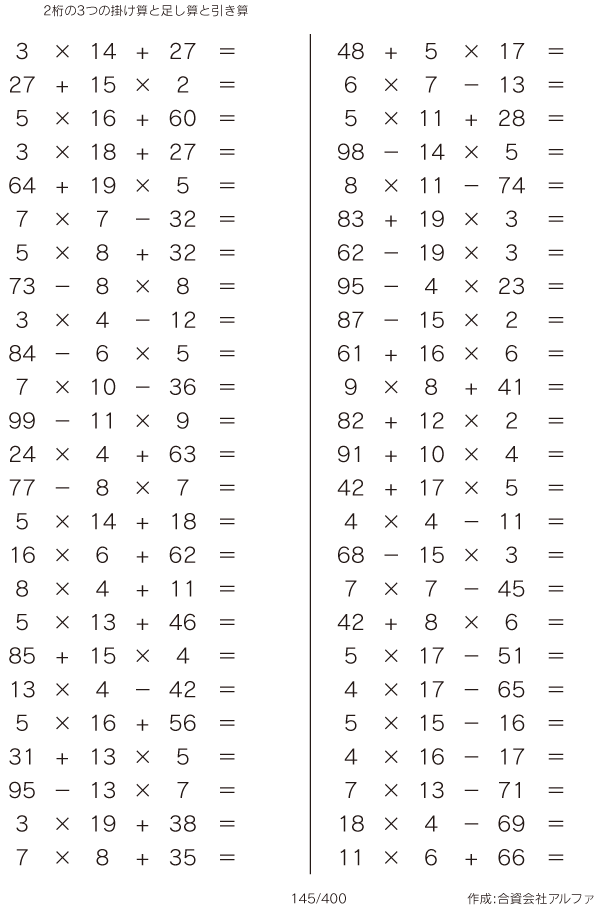 2桁の3つの掛け算と足し算と引き算

$3 \times 14 + 27 =$
$27 + 15 \times 2 =$
$5 \times 16 + 60 =$
$3 \times 18 + 27 =$
$64 + 19 \times 5 =$
$7 \times 7 - 32 =$
$5 \times 8 + 32 =$
$73 - 8 \times 8 =$
$3 \times 4 - 12 =$
$84 - 6 \times 5 =$
$7 \times 10 - 36 =$
$99 - 11 \times 9 =$
$24 \times 4 + 63 =$
$77 - 8 \times 7 =$
$5 \times 14 + 18 =$
$16 \times 6 + 62 =$
$8 \times 4 + 11 =$
$5 \times 13 + 46 =$
$85 + 15 \times 4 =$
$13 \times 4 - 42 =$
$5 \times 16 + 56 =$
$31 + 13 \times 5 =$
$95 - 13 \times 7 =$
$3 \times 19 + 38 =$
$7 \times 8 + 35 =$

$48 + 5 \times 17 =$
$6 \times 7 - 13 =$
$5 \times 11 + 28 =$
$98 - 14 \times 5 =$
$8 \times 11 - 74 =$
$83 + 19 \times 3 =$
$62 - 19 \times 3 =$
$95 - 4 \times 23 =$
$87 - 15 \times 2 =$
$61 + 16 \times 6 =$
$9 \times 8 + 41 =$
$82 + 12 \times 2 =$
$91 + 10 \times 4 =$
$42 + 17 \times 5 =$
$4 \times 4 - 11 =$
$68 - 15 \times 3 =$
$7 \times 7 - 45 =$
$42 + 8 \times 6 =$
$5 \times 17 - 51 =$
$4 \times 17 - 65 =$
$5 \times 15 - 16 =$
$4 \times 16 - 17 =$
$7 \times 13 - 71 =$
$18 \times 4 - 69 =$
$11 \times 6 + 66 =$

145/400

作成:合資会社アルファ